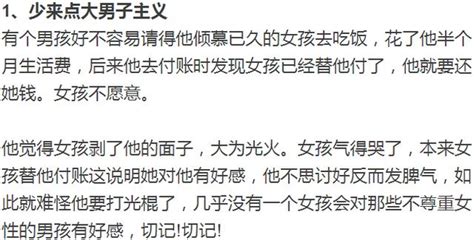 1、少来点大男子主义

有个男孩好不容易请得他倾慕已久的女孩去吃饭，花了他半个月生活费，后来他去付账时发现女孩已经替他付了，他就要还她钱。女孩不愿意。

他觉得女孩剥了他的面子，大为光火。女孩气得哭了，本来女孩替他付账这说明她对他有好感，他不思讨好反而发脾气，如此就难怪他要打光棍了，几乎没有一个女孩会对那些不尊重女性的男孩有好感，切记!切记!